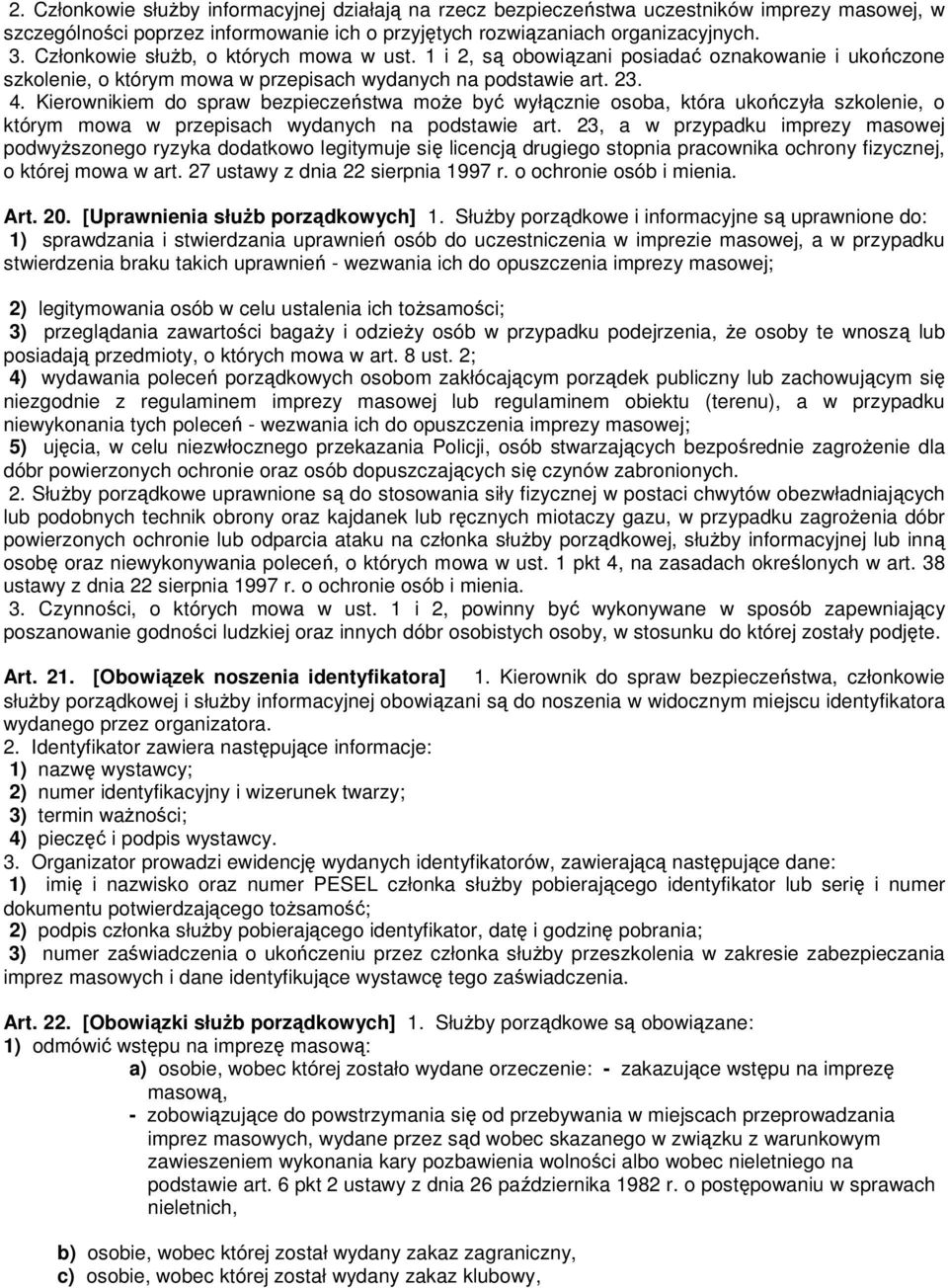 2. Członkowie służby informacyjnej działają na rzecz bezpieczeństwa uczestników imprezy masowej, w szczególności poprzez informowanie ich o przyjętych rozwiązaniach organizacyjnych.
3. Członkowie służb, o których mowa w ust. 1 i 2, są obowiązani posiadać oznakowanie i ukończone szkolenie, o którym mowa w przepisach wydanych na podstawie art. 23.
4. Kierownikiem do spraw bezpieczeństwa może być wyłącznie osoba, która ukończyła szkolenie, o którym mowa w przepisach wydanych na podstawie art. 23, a w przypadku imprezy masowej podwyższonego ryzyka dodatkowo legitymuje się licencją drugiego stopnia pracownika ochrony fizycznej, o której mowa w art. 27 ustawy z dnia 22 sierpnia 1997 r. o ochronie osób i mienia.

Art. 20. [Uprawnienia służb porządkowych] 1. Służby porządkowe i informacyjne są uprawnione do:
1) sprawdzania i stwierdzania uprawnień osób do uczestniczenia w imprezie masowej, a w przypadku stwierdzenia braku takich uprawnień - wezwania ich do opuszczenia imprezy masowej;

2) legitymowania osób w celu ustalenia ich tożsamości;
3) przeglądania zawartości bagaży i odzieży osób w przypadku podejrzenia, że osoby te wnoszą lub posiadają przedmioty, o których mowa w art. 8 ust. 2;
4) wydawania poleceń porządkowych osobom zakłócającym porządek publiczny lub zachowującym się niezgodnie z regulaminem imprezy masowej lub regulaminem obiektu (terenu), a w przypadku niewykonania tych poleceń - wezwania ich do opuszczenia imprezy masowej;
5) ujęcia, w celu niezwłocznego przekazania Policji, osób stwarzających bezpośrednie zagrożenie dla dóbr powierzonych ochronie oraz osób dopuszczających się czynów zabronionych.
2. Służby porządkowe uprawnione są do stosowania siły fizycznej w postaci chwytów obezwładniających lub podobnych technik obrony oraz kajdanek lub ręcznych miotaczy gazu, w przypadku zagrożenia dóbr powierzonych ochronie lub odparcia ataku na członka służby porządkowej, służby informacyjnej lub inną osobę oraz niewykonywania poleceń, o których mowa w ust. 1 pkt 4, na zasadach określonych w art. 38 ustawy z dnia 22 sierpnia 1997 r. o ochronie osób i mienia.
3. Czynności, o których mowa w ust. 1 i 2, powinny być wykonywane w sposób zapewniający poszanowanie godności ludzkiej oraz innych dóbr osobistych osoby, w stosunku do której zostały podjęte.

Art. 21. [Obowiązek noszenia identyfikatora] 1. Kierownik do spraw bezpieczeństwa, członkowie służby porządkowej i służby informacyjnej obowiązani są do noszenia w widocznym miejscu identyfikatora wydanego przez organizatora.
2. Identyfikator zawiera następujące informacje:
1) nazwę wystawcy;
2) numer identyfikacyjny i wizerunek twarzy;
3) termin ważności;
4) pieczęć i podpis wystawcy.
3. Organizator prowadzi ewidencję wydanych identyfikatorów, zawierającą następujące dane:
1) imię i nazwisko oraz numer PESEL członka służby pobierającego identyfikator lub serię i numer dokumentu potwierdzającego tożsamość;
2) podpis członka służby pobierającego identyfikator, datę i godzinę pobrania;
3) numer zaświadczenia o ukończeniu przez członka służby przeszkolenia w zakresie zabezpieczania imprez masowych i dane identyfikujące wystawcę tego zaświadczenia.

Art. 22. [Obowiązki służb porządkowych] 1. Służby porządkowe są obowiązane:
1) odmówić wstępu na imprezę masową:
a) osobie, wobec której zostało wydane orzeczenie: - zakazujące wstępu na imprezę masową,
- zobowiązujące do powstrzymania się od przebywania w miejscach przeprowadzania imprez masowych, wydane przez sąd wobec skazanego w związku z warunkowym zawieszeniem wykonania kary pozbawienia wolności albo wobec nieletniego na podstawie art. 6 pkt 2 ustawy z dnia 26 października 1982 r. o postępowaniu w sprawach nieletnich,

b) osobie, wobec której został wydany zakaz zagraniczny,
c) osobie, wobec której został wydany zakaz klubowy,